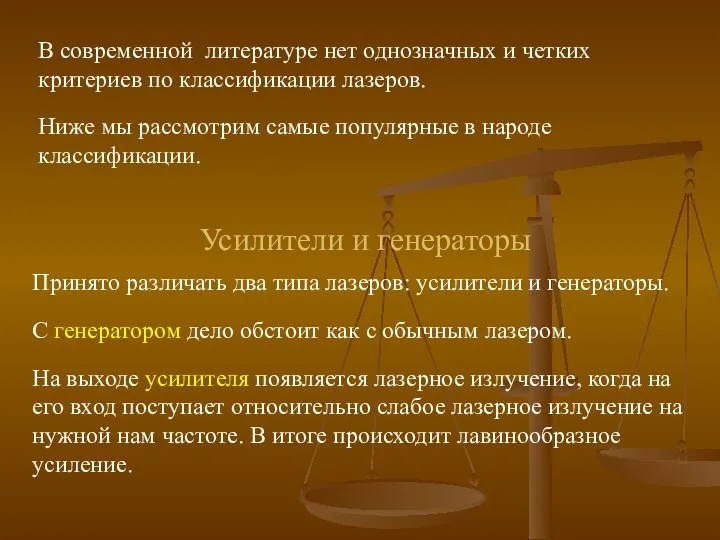 В современной литературе нет однозначных и четких критериев по классификации лазеров.

Ниже мы рассмотрим самые популярные в народе классификации.

Усилители и генераторы

Принято различать два типа лазеров: усилители и генераторы.

С генератором дело обстоит как с обычным лазером.

На выходе усилителя появляется лазерное излучение, когда на его вход поступает относительно слабое лазерное излучение на нужной нам частоте. В итоге происходит лавинообразное усиление.